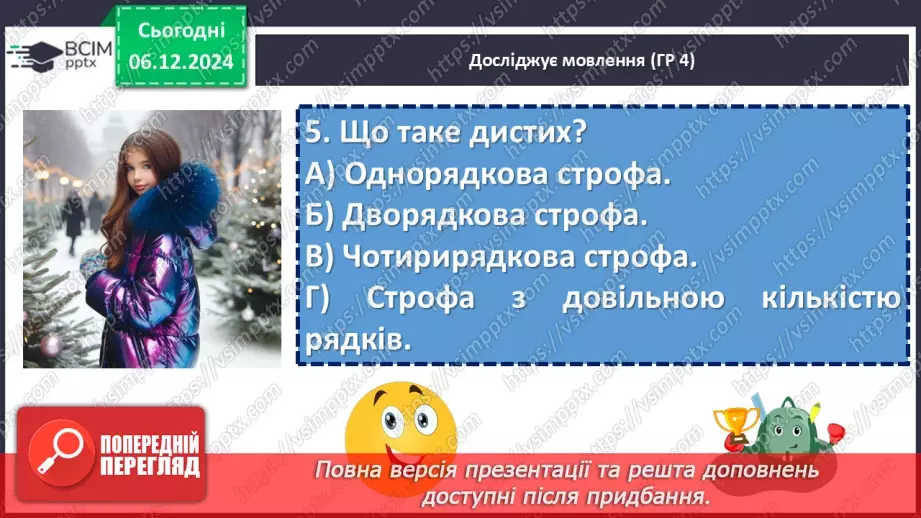 ВСІМ pptx

Сьогодні 06.12.2024

Досліджує мовлення (ГР 4)

5. Що таке дистих?
А) Однорядкова строфа.
Б) Дворядкова строфа.
В) Чотирирядкова строфа.
Г) Строфа з довільною кількістю рядків.

ПОПЕРЕДНІЙ ПЕРЕГЛЯД

Повна версія презентації та решта доповнень доступні після придбання.

https://vsimpptx.com